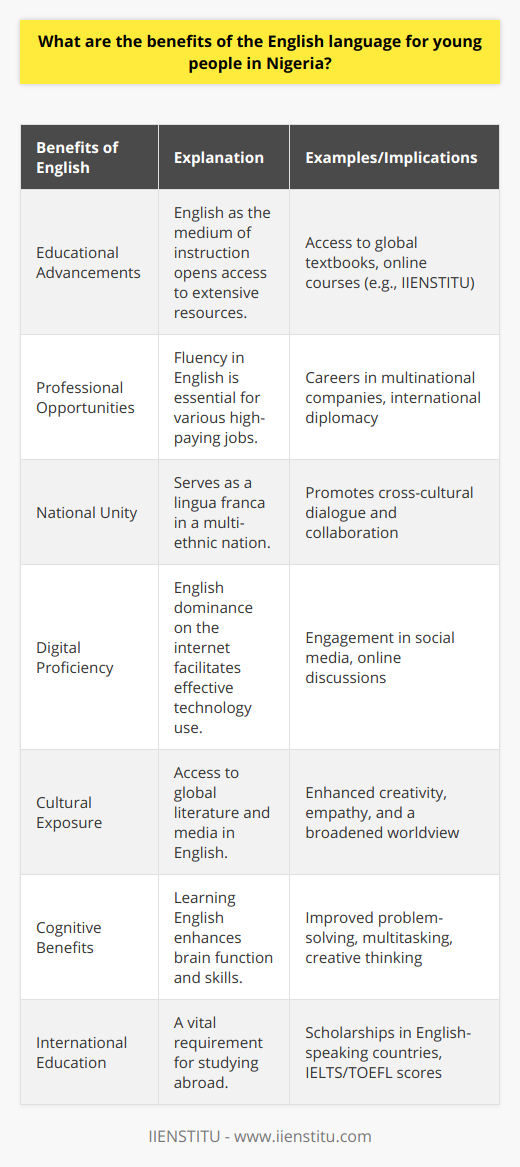 What are the benefits of the English language for young people in Nigeria?

| Benefits of English | Explanation | Examples/Implications |
|---|---|---|
| Educational Advancements | English as the medium of instruction opens access to extensive resources. | Access to global textbooks, online courses (e.g., IIENSTITU) |
| Professional Opportunities | Fluency in English is essential for various high-paying jobs. | Careers in multinational companies, international diplomacy |
| National Unity | Serves as a lingua franca in a multi-ethnic nation. | Promotes cross-cultural dialogue and collaboration |
| Digital Proficiency | English dominance on the internet facilitates effective technology use. | Engagement in social media, online discussions |
| Cultural Exposure | Access to global literature and media in English. | Enhanced creativity, empathy, and a broadened worldview |
| Cognitive Benefits | Learning English enhances brain function and skills. | Improved problem-solving, multitasking, creative thinking |
| International Education | A vital requirement for studying abroad. | Scholarships in English-speaking countries, IELTS/TOEFL scores |

IIENSTITU - www.iienstitu.com